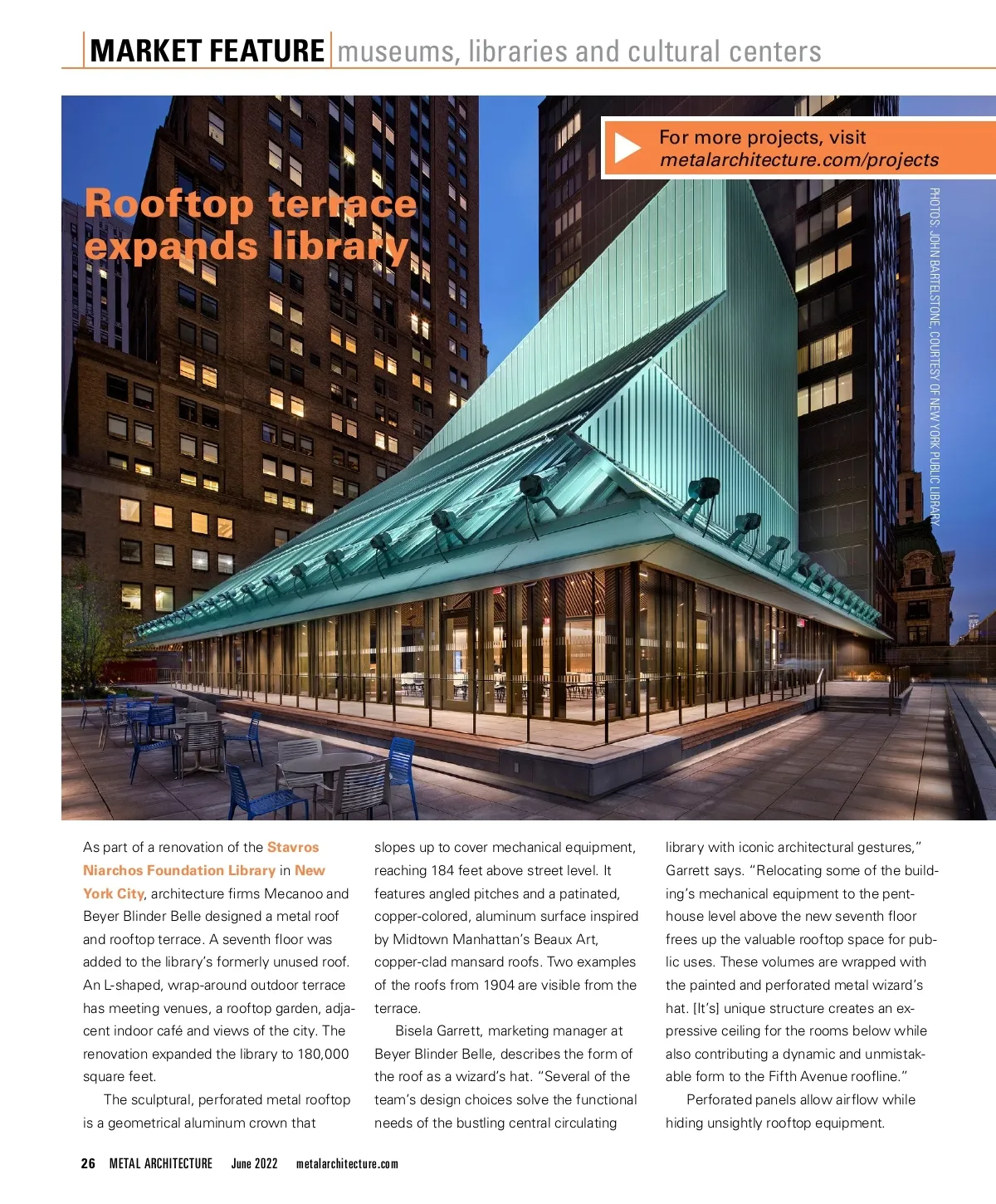 MARKET FEATURE museums, libraries and cultural centers

For more projects, visit
metalarchitecture.com/projects

Rooftop terrace expands library

PHOTOS: JOHN BARTELSTONE, COURTESY OF NEW YORK PUBLIC LIBRARY

As part of a renovation of the Stavros Niarchos Foundation Library in New York City, architecture firms Mecanoo and Beyer Blinder Belle designed a metal roof and rooftop terrace. A seventh floor was added to the library's formerly unused roof. An L-shaped, wrap-around outdoor terrace has meeting venues, a rooftop garden, adjacent indoor café and views of the city. The renovation expanded the library to 180,000 square feet.

The sculptural, perforated metal rooftop is a geometrical aluminum crown that slopes up to cover mechanical equipment, reaching 184 feet above street level. It features angled pitches and a patinated, copper-colored, aluminum surface inspired by Midtown Manhattan's Beaux Art, copper-clad mansard roofs. Two examples of the roofs from 1904 are visible from the terrace.

Bisela Garrett, marketing manager at Beyer Blinder Belle, describes the form of the roof as a wizard's hat. "Several of the team's design choices solve the functional needs of the bustling central circulating library with iconic architectural gestures," Garrett says. "Relocating some of the building's mechanical equipment to the penthouse level above the new seventh floor frees up the valuable rooftop space for public uses. These volumes are wrapped with the painted and perforated metal wizard's hat. [It's] unique structure creates an expressive ceiling for the rooms below while also contributing a dynamic and unmistakable form to the Fifth Avenue roofline."

Perforated panels allow airflow while hiding unsightly rooftop equipment.

26 METAL ARCHITECTURE June 2022 metalarchitecture.com